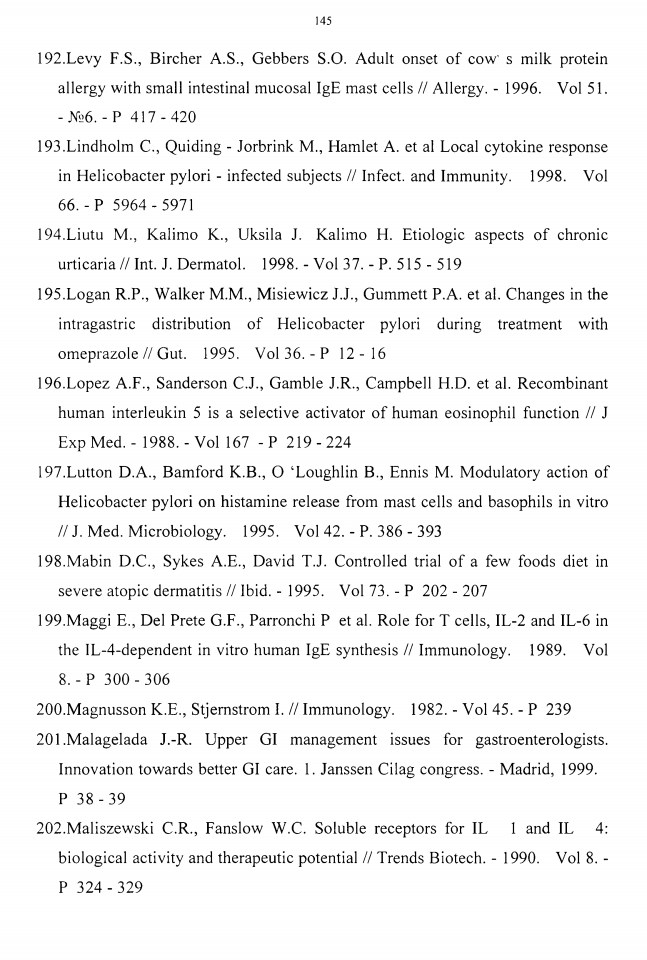 145

192.Levy F.S., Bircher A.S., Gebbers S.O. Adult onset of cow' s milk protein allergy with small intestinal mucosal IgE mast cells // Allergy. - 1996. Vol 51. - №6. - P 417 - 420

193.Lindholm C., Quiding - Jorbrink M., Hamlet A. et al Local cytokine response in Helicobacter pylori - infected subjects // Infect. and Immunity. 1998. Vol 66. - P 5964 - 5971

194.Liutu M., Kalimo K., Uksila J. Kalimo H. Etiologic aspects of chronic urticaria // Int. J. Dermatol. 1998. - Vol 37. - P. 515 - 519

195.Logan R.P., Walker M.M., Misiewicz J.J., Gummett P.A. et al. Changes in the intragastric distribution of Helicobacter pylori during treatment with omeprazole // Gut. 1995. Vol 36. - P 12 - 16

196.Lopez A.F., Sanderson C.J., Gamble J.R., Campbell H.D. et al. Recombinant human interleukin 5 is a selective activator of human eosinophil function // J Exp Med. - 1988. - Vol 167 - P 219 - 224

197.Lutton D.A., Bamford K.B., O 'Loughlin B., Ennis M. Modulatory action of Helicobacter pylori on histamine release from mast cells and basophils in vitro // J. Med. Microbiology. 1995. Vol 42. - P. 386 - 393

198.Mabin D.C., Sykes A.E., David T.J. Controlled trial of a few foods diet in severe atopic dermatitis // Ibid. - 1995. Vol 73. - P 202 - 207

199.Maggi E., Del Prete G.F., Parronchi P et al. Role for T cells, IL-2 and IL-6 in the IL-4-dependent in vitro human IgE synthesis // Immunology. 1989. Vol 8. - P 300 - 306

200.Magnusson K.E., Stjernstrom I. // Immunology. 1982. - Vol 45. - P 239

201.Malagelada J.-R. Upper GI management issues for gastroenterologists. Innovation towards better GI care. 1. Janssen Cilag congress. - Madrid, 1999. P 38 - 39

202.Maliszewski C.R., Fanslow W.C. Soluble receptors for IL 1 and IL 4: biological activity and therapeutic potential // Trends Biotech. - 1990. Vol 8. - P 324 - 329